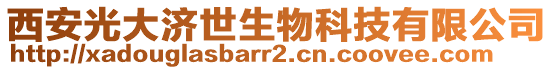 西安光大济世生物科技有限公司
http://xadouglasbarr2.cn.coovee.com